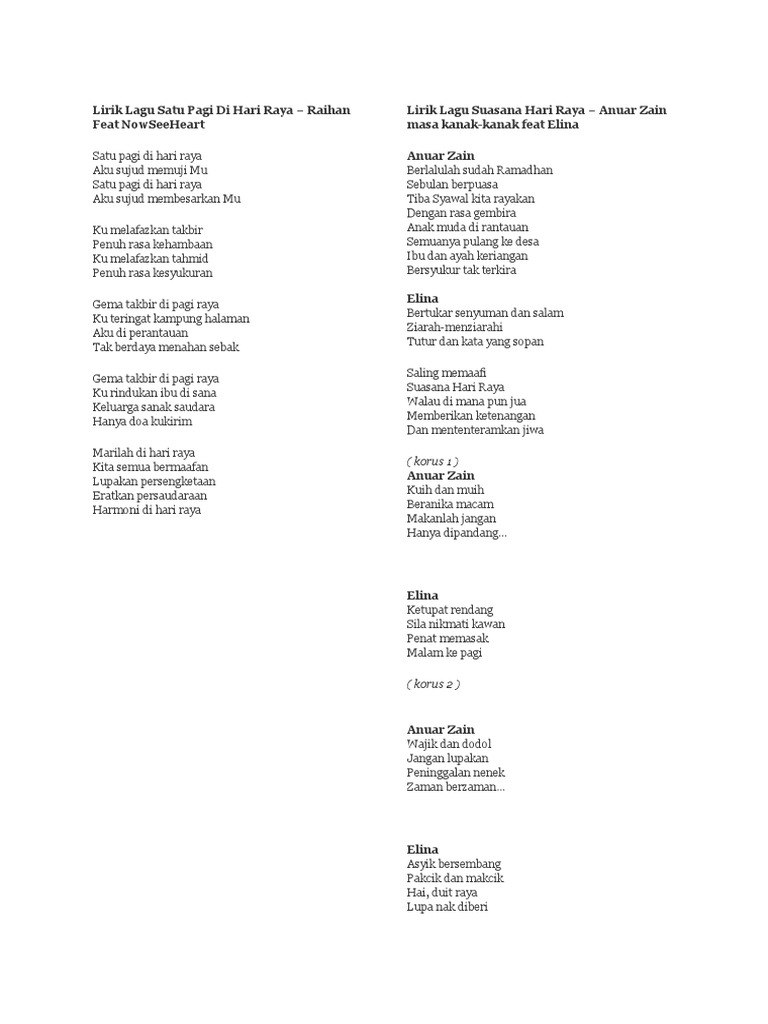 Lirik Lagu Satu Pagi Di Hari Raya – Raihan Feat NowSeeHeart

Satu pagi di hari raya
Aku sujud memuji Mu
Satu pagi di hari raya
Aku sujud membesarkan Mu

Ku melafazkan takbir
Penuh rasa kehambaan
Ku melafazkan tahmid
Penuh rasa kesyukuran

Gema takbir di pagi raya
Ku teringat kampung halaman
Aku di perantauan
Tak berdaya menahan sebak

Gema takbir di pagi raya
Ku rindukan ibu di sana
Keluarga sanak saudara
Hanya doa kukirim

Marilah di hari raya
Kita semua bermaafan
Lupakan persengketaan
Eratkan persaudaraan
Harmoni di hari raya

Lirik Lagu Suasana Hari Raya – Anuar Zain masa kanak-kanak feat Elina

Anuar Zain
Berlalulah sudah Ramadhan
Sebulan berpuasa
Tiba Syawal kita rayakan
Dengan rasa gembira
Anak muda di rantauan
Semuanya pulang ke desa
Ibu dan ayah keriangan
Bersyukur tak terkira

Elina
Bertukar senyuman dan salam
Ziarah-menziarahi
Tutur dan kata yang sopan

Saling memaafi
Suasana Hari Raya
Walau di mana pun jua
Memberikan ketenangan
Dan mententeramkan jiwa

( korus 1 )
Anuar Zain
Kuih dan muih
Beranika macam
Makanlah jangan
Hanya dipandang...

Elina
Ketupat rendang
Sila nikmati kawan
Penat memasak
Malam ke pagi

( korus 2 )

Anuar Zain
Wajik dan dodol
Jangan lupakan
Peninggalan nenek
Zaman berzaman...

Elina
Asyik bersembang
Pakcik dan makcik
Hai, duit raya
Lupa nak diberi